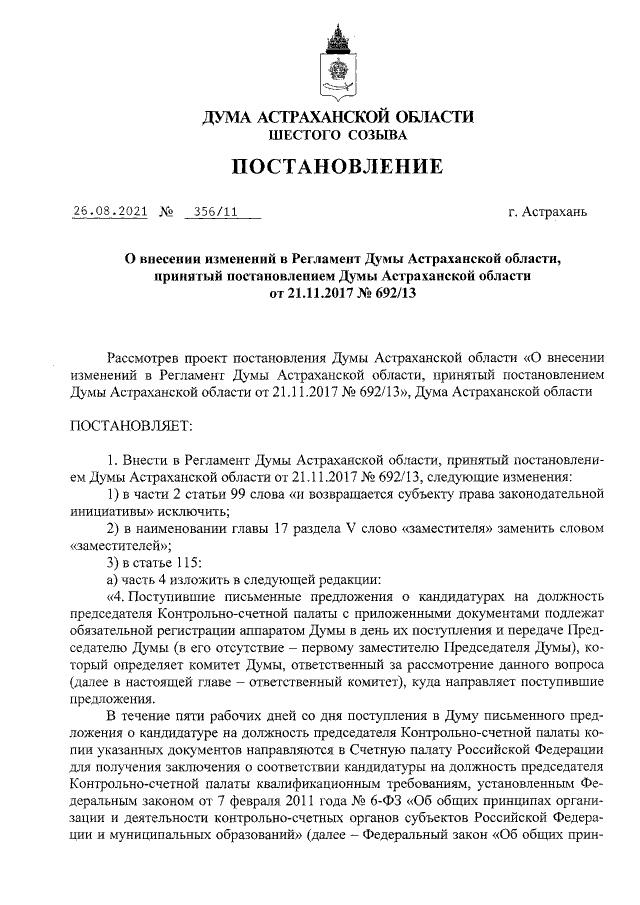 ДУМА АСТРАХАНСКОЙ ОБЛАСТИ
ШЕСТОГО СОЗЫВА

ПОСТАНОВЛЕНИЕ

26.08.2021 № 356/11 г. Астрахань

О внесении изменений в Регламент Думы Астраханской области, принятый постановлением Думы Астраханской области от 21.11.2017 № 692/13

Рассмотрев проект постановления Думы Астраханской области «О внесении изменений в Регламент Думы Астраханской области, принятый постановлением Думы Астраханской области от 21.11.2017 № 692/13», Дума Астраханской области

ПОСТАНОВЛЯЕТ:

1. Внести в Регламент Думы Астраханской области, принятый постановлением Думы Астраханской области от 21.11.2017 № 692/13, следующие изменения:

1) в части 2 статьи 99 слова «и возвращается субъекту права законодательной инициативы» исключить;

2) в наименовании главы 17 раздела V слово «заместителя» заменить словом «заместителей»;

3) в статье 115:

а) часть 4 изложить в следующей редакции:

«4. Поступившие письменные предложения о кандидатурах на должность председателя Контрольно-счетной палаты с приложенными документами подлежат обязательной регистрации аппаратом Думы в день их поступления и передаче Председателю Думы (в его отсутствие – первому заместителю Председателя Думы), который определяет комитет Думы, ответственный за рассмотрение данного вопроса (далее в настоящей главе – ответственный комитет), куда направляет поступившие предложения.

В течение пяти рабочих дней со дня поступления в Думу письменного предложения о кандидатуре на должность председателя Контрольно-счетной палаты копии указанных документов направляются в Счетную палату Российской Федерации для получения заключения о соответствии кандидатуры на должность председателя Контрольно-счетной палаты квалификационным требованиям, установленным Федеральным законом от 7 февраля 2011 года № 6-ФЗ «Об общих принципах организации и деятельности контрольно-счетных органов субъектов Российской Федерации и муниципальных образований» (далее – Федеральный закон «Об общих прин-